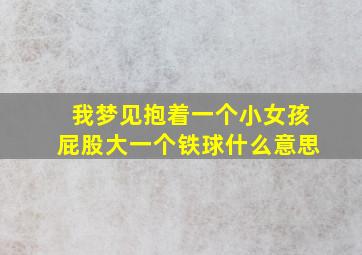 我梦见抱着一个小女孩
屁股大一个铁球什么意思